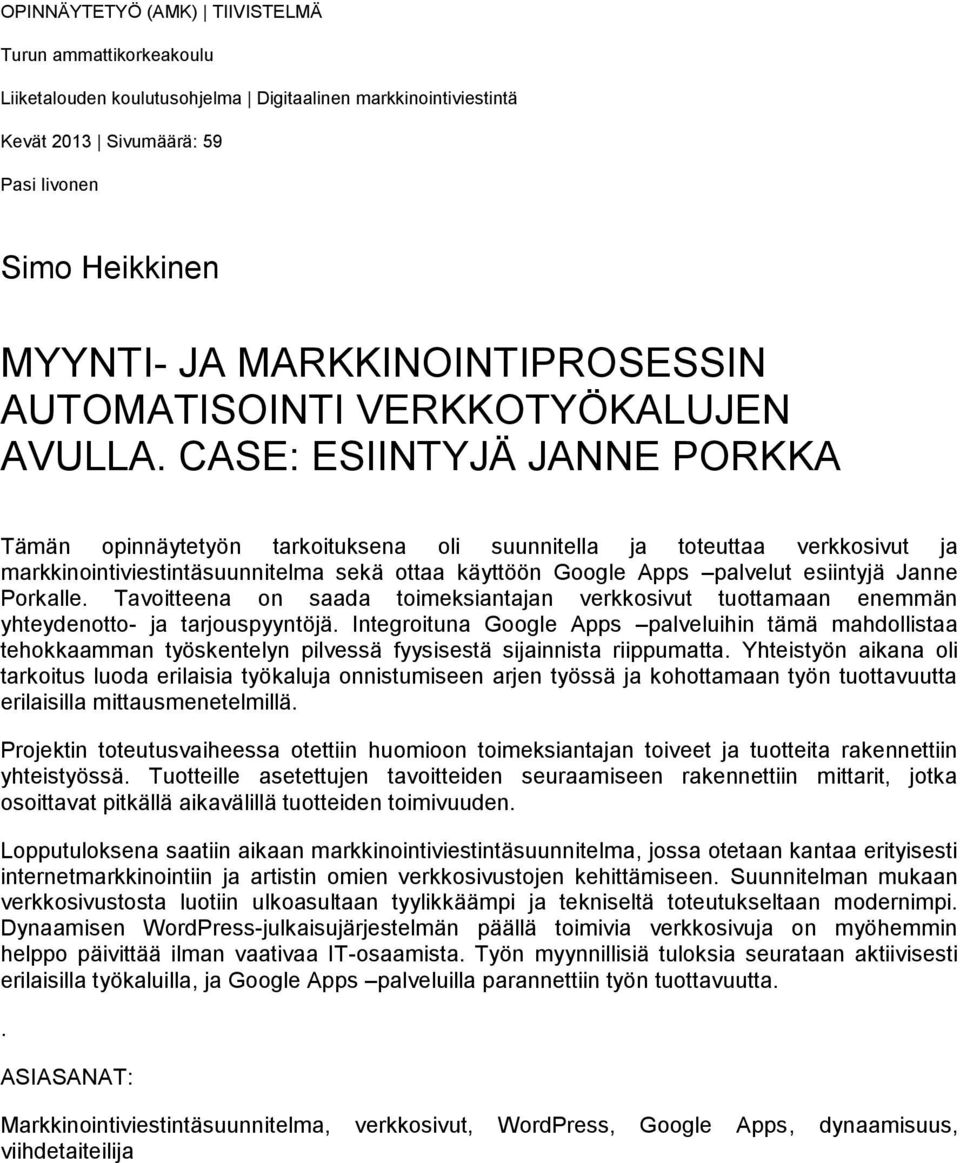 OPINNÄYTETYÖ (AMK) | TIIVISTELMÄ

Turun ammattikorkeakoulu

Liiketalouden koulutusohjelma | Digitaalinen markkinointiviestintä

Kevät 2013 | Sivumäärä: 59

Pasi Iivonen

Simo Heikkinen

MYYNTI- JA MARKKINOINTIPROSESSIN AUTOMATISOINTI VERKKOTYÖKALUJEN AVULLA. CASE: ESIINTYJÄ JANNE PORKKA

Tämän opinnäytetyön tarkoituksena oli suunnitella ja toteuttaa verkkosivut ja markkinointiviestintäsuunnitelma sekä ottaa käyttöön Google Apps –palvelut esiintyjä Janne Porkalle. Tavoitteena on saada toimeksiantajan verkkosivut tuottamaan enemmän yhteydenotto- ja tarjouspyyntöjä. Integroituna Google Apps –palveluihin tämä mahdollistaa tehokkaamman työskentelyn pilvessä fyysisestä sijainnista riippumatta. Yhteistyön aikana oli tarkoitus luoda erilaisia työkaluja onnistumiseen arjen työssä ja kohottamaan työn tuottavuutta erilaisilla mittausmenetelmillä.

Projektin toteutusvaiheessa otettiin huomioon toimeksiantajan toiveet ja tuotteita rakennettiin yhteistyössä. Tuotteille asetettujen tavoitteiden seuraamiseen rakennettiin mittarit, jotka osoittavat pitkällä aikavälillä tuotteiden toimivuuden.

Lopputuloksena saatiin aikaan markkinointiviestintäsuunnitelma, jossa otetaan kantaa erityisesti internetmarkkinointiin ja artistin omien verkkosivustojen kehittämiseen. Suunnitelman mukaan verkkosivustosta luotiin ulkoasultaan tyylikkäämpi ja tekniseltä toteutukseltaan modernimpi. Dynaamisen WordPress-julkaisujärjestelmän päällä toimivia verkkosivuja on myöhemmin helppo päivittää ilman vaativaa IT-osaamista. Työn myynnillisiä tuloksia seurataan aktiivisesti erilaisilla työkaluilla, ja Google Apps –palveluilla parannettiin työn tuottavuutta.

.

ASIASANAT:

Markkinointiviestintäsuunnitelma, verkkosivut, WordPress, Google Apps, dynaamisuus, viihdetaiteilija